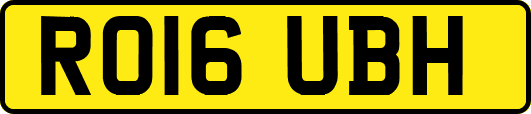 RO16 UBH